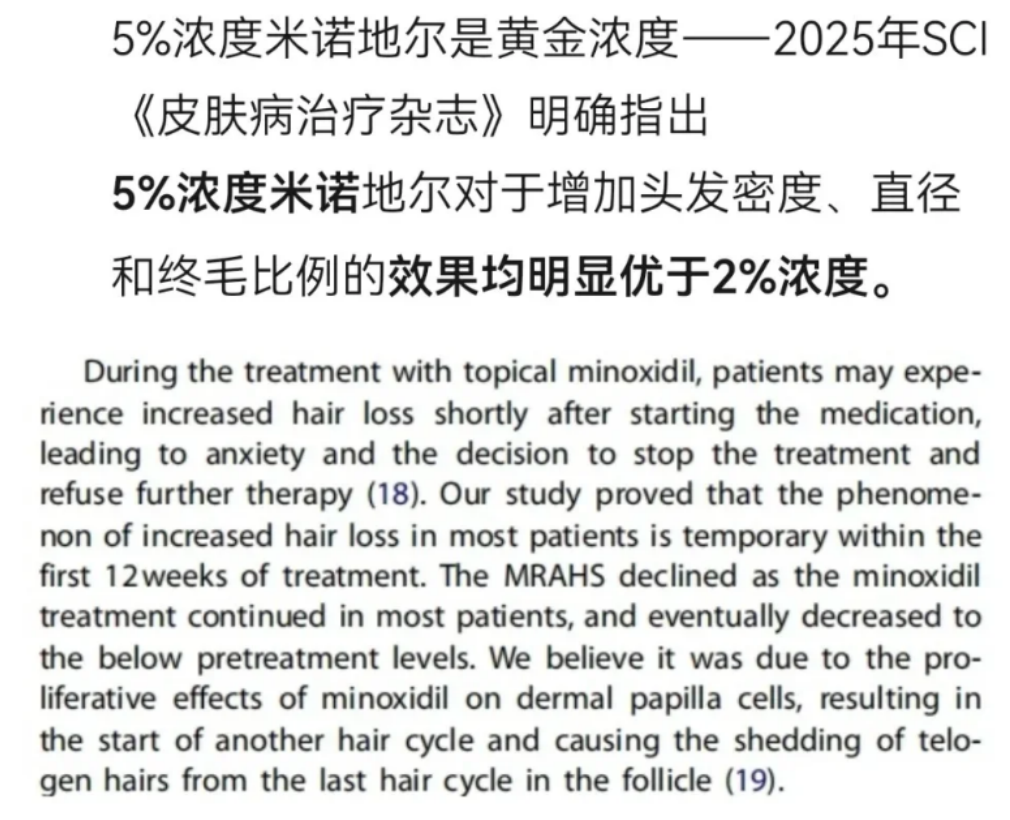 5%浓度米诺地尔是黄金浓度——2025年SCI《皮肤病治疗杂志》明确指出

5%浓度米诺地尔对于增加头发密度、直径和终毛比例的效果均明显优于2%浓度。

During the treatment with topical minoxidil, patients may experience increased hair loss shortly after starting the medication, leading to anxiety and the decision to stop the treatment and refuse further therapy (18). Our study proved that the phenomenon of increased hair loss in most patients is temporary within the first 12weeks of treatment. The MRAHS declined as the minoxidil treatment continued in most patients, and eventually decreased to the below pretreatment levels. We believe it was due to the proliferative effects of minoxidil on dermal papilla cells, resulting in the start of another hair cycle and causing the shedding of telogen hairs from the last hair cycle in the follicle (19).